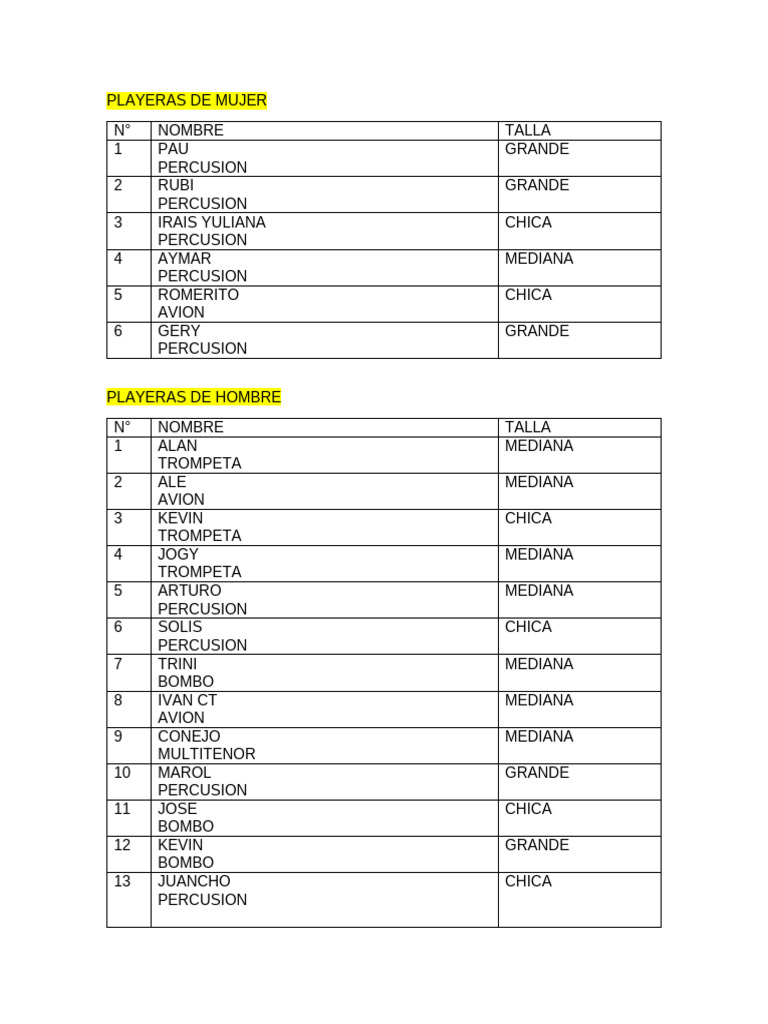 PLAYERAS DE MUJER

| N° | NOMBRE | TALLA |
|---|---|---|
| 1 | PAU PERCUSION | GRANDE |
| 2 | RUBI PERCUSION | GRANDE |
| 3 | IRAIS YULIANA PERCUSION | CHICA |
| 4 | AYMAR PERCUSION | MEDIANA |
| 5 | ROMERITO AVION | CHICA |
| 6 | GERY PERCUSION | GRANDE |

PLAYERAS DE HOMBRE

| N° | NOMBRE | TALLA |
|---|---|---|
| 1 | ALAN TROMPETA | MEDIANA |
| 2 | ALE AVION | MEDIANA |
| 3 | KEVIN TROMPETA | CHICA |
| 4 | JOGY TROMPETA | MEDIANA |
| 5 | ARTURO PERCUSION | MEDIANA |
| 6 | SOLIS PERCUSION | CHICA |
| 7 | TRINI BOMBO | MEDIANA |
| 8 | IVAN CT AVION | MEDIANA |
| 9 | CONEJO MULTITENOR | MEDIANA |
| 10 | MAROL PERCUSION | GRANDE |
| 11 | JOSE BOMBO | CHICA |
| 12 | KEVIN BOMBO | GRANDE |
| 13 | JUANCHO PERCUSION | CHICA |